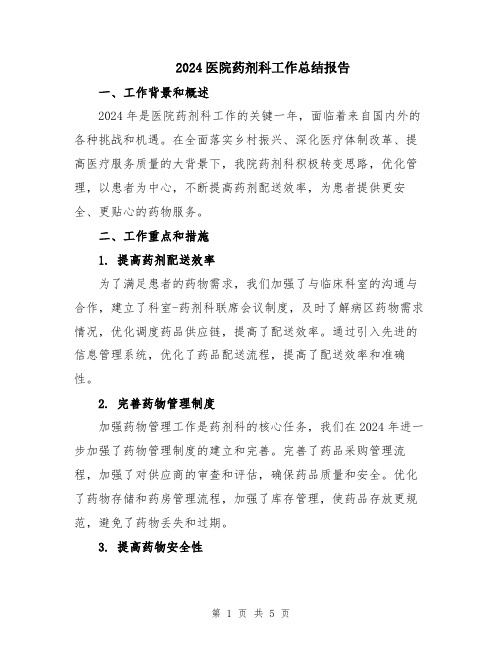 2024医院药剂科工作总结报告

一、工作背景和概述

2024年是医院药剂科工作的关键一年，面临着来自国内外的各种挑战和机遇。在全面落实乡村振兴、深化医疗体制改革、提高医疗服务质量的大背景下，我院药剂科积极转变思路，优化管理，以患者为中心，不断提高药剂配送效率，为患者提供更安全、更贴心的药物服务。

二、工作重点和措施

1. 提高药剂配送效率

为了满足患者的药物需求，我们加强了与临床科室的沟通与合作，建立了科室-药剂科联席会议制度，及时了解病区药物需求情况，优化调度药品供应链，提高了配送效率。通过引入先进的信息管理系统，优化了药品配送流程，提高了配送效率和准确性。

2. 完善药物管理制度

加强药物管理工作是药剂科的核心任务，我们在2024年进一步加强了药物管理制度的建立和完善。完善了药品采购管理流程，加强了对供应商的审查和评估，确保药品质量和安全。优化了药物存储和药房管理流程，加强了库存管理，使药品存放更规范，避免了药物丢失和过期。

3. 提高药物安全性

第 1 页 共 5 页